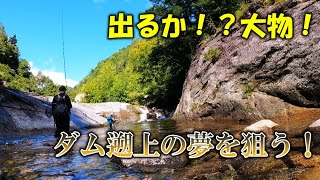 出るか！？大物！

ダム遡上の夢を狙う！